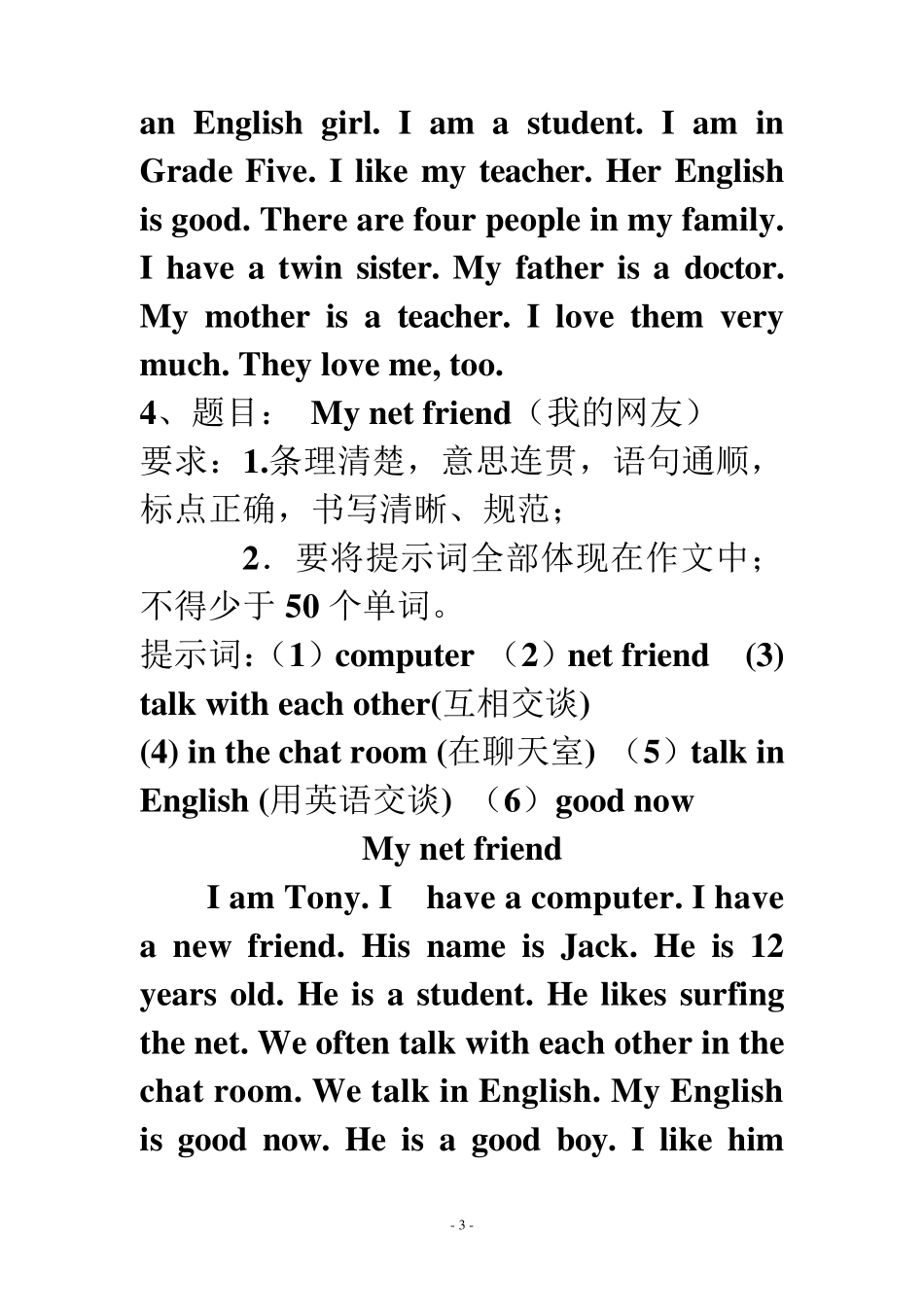 an English girl. I am a student. I am in Grade Five. I like my teacher. Her English is good. There are four people in my family. I have a twin sister. My father is a doctor. My mother is a teacher. I love them very much. They love me, too.
4、题目： My net friend（我的网友）
要求：1.条理清楚，意思连贯，语句通顺，标点正确，书写清晰、规范；
2．要将提示词全部体现在作文中；不得少于 50 个单词。
提示词：（1）computer （2）net friend (3) talk with each other(互相交谈)
(4) in the chat room (在聊天室) （5）talk in English (用英语交谈) （6）good now
My net friend
I am Tony. I have a computer. I have a new friend. His name is Jack. He is 12 years old. He is a student. He likes surfing the net. We often talk with each other in the chat room. We talk in English. My English is good now. He is a good boy. I like him
- 3 -